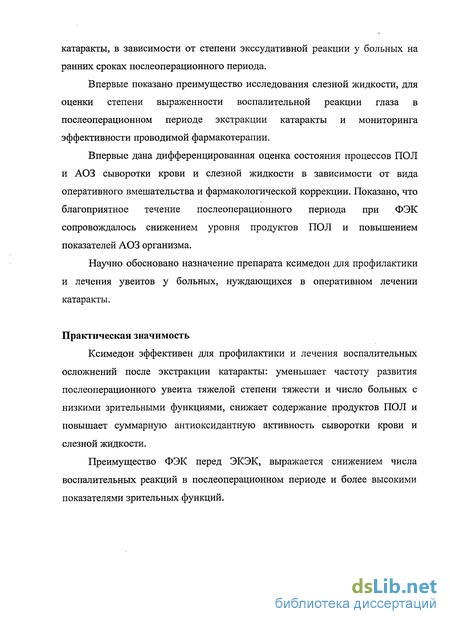 катаракты, в зависимости от степени экссудативной реакции у больных на ранних сроках послеоперационного периода.

Впервые показано преимущество исследования слезной жидкости, для оценки степени выраженности воспалительной реакции глаза в послеоперационном периоде экстракции катаракты и мониторинга эффективности проводимой фармакотерапии.

Впервые дана дифференцированная оценка состояния процессов ПОЛ и АОЗ сыворотки крови и слезной жидкости в зависимости от вида оперативного вмешательства и фармакологической коррекции. Показано, что благоприятное течение послеоперационного периода при ФЭК сопровождалось снижением уровня продуктов ПОЛ и повышением показателей АОЗ организма.

Научно обосновано назначение препарата ксимедон для профилактики и лечения увеитов у больных, нуждающихся в оперативном лечении катаракты.

Практическая значимость

Ксимедон эффективен для профилактики и лечения воспалительных осложнений после экстракции катаракты: уменьшает частоту развития послеоперационного увеита тяжелой степени тяжести и число больных с низкими зрительными функциями, снижает содержание продуктов ПОЛ и повышает суммарную антиоксидантную активность сыворотки крови и слезной жидкости.

Преимущество ФЭК перед ЭКЭК, выражается снижением числа воспалительных реакций в послеоперационном периоде и более высокими показателями зрительных функций.

dsLib.net
библиотека диссертаций